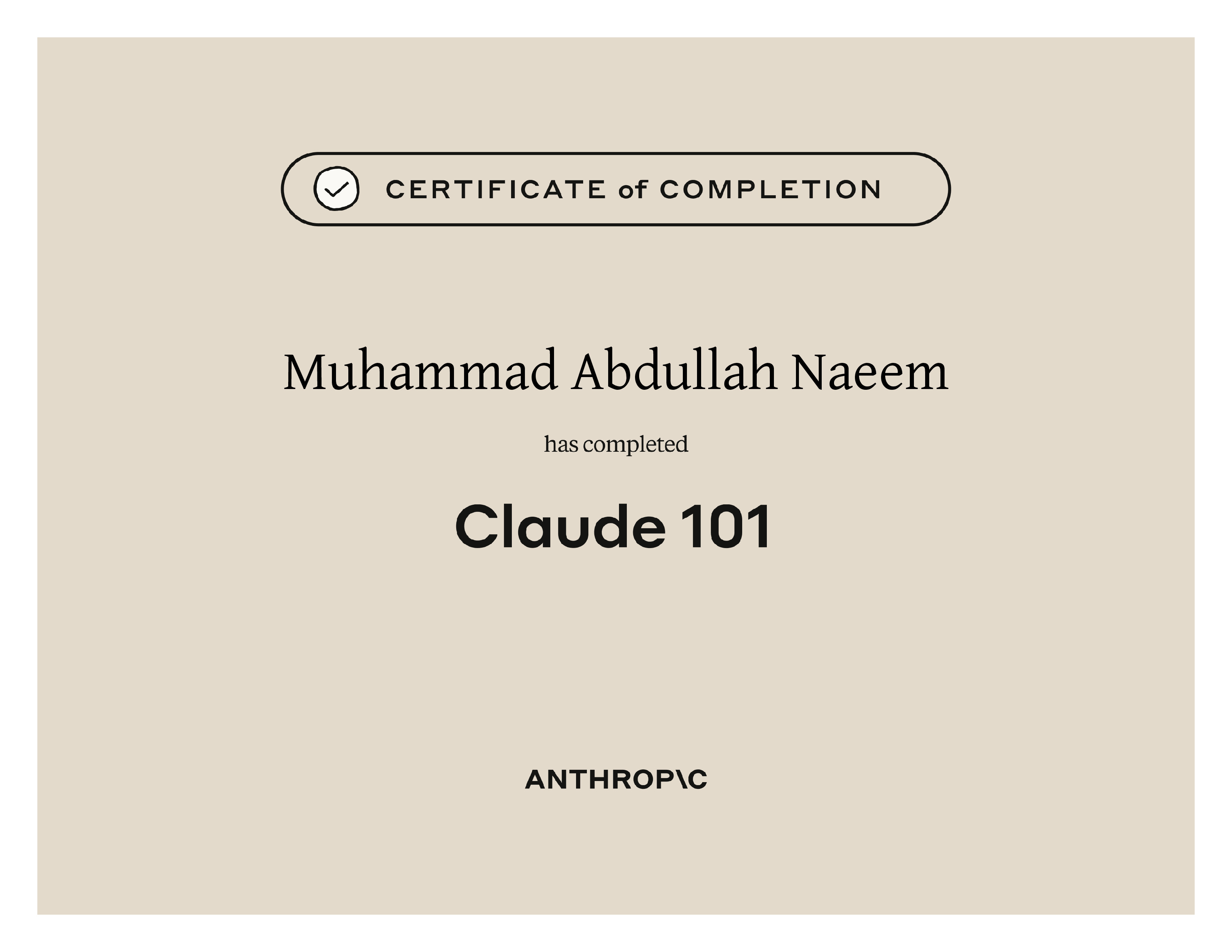 CERTIFICATE of COMPLETION

Muhammad Abdullah Naeem

has completed

Claude 101

ANTHROP\C